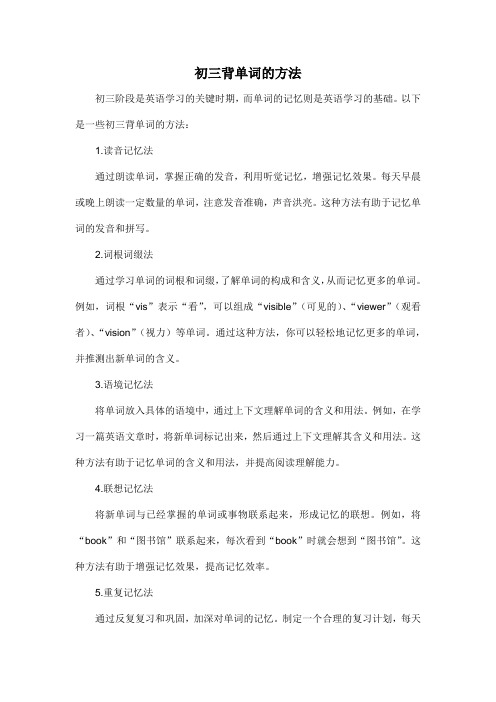 初三背单词的方法

初三阶段是英语学习的关键时期，而单词的记忆则是英语学习的基础。以下是一些初三背单词的方法：

1.读音记忆法

通过朗读单词，掌握正确的发音，利用听觉记忆，增强记忆效果。每天早晨或晚上朗读一定数量的单词，注意发音准确，声音洪亮。这种方法有助于记忆单词的发音和拼写。

2.词根词缀法

通过学习单词的词根和词缀，了解单词的构成和含义，从而记忆更多的单词。例如，词根“vis”表示“看”，可以组成“visible”（可见的）、“viewer”（观看者）、“vision”（视力）等单词。通过这种方法，你可以轻松地记忆更多的单词，并推测出新单词的含义。

3.语境记忆法

将单词放入具体的语境中，通过上下文理解单词的含义和用法。例如，在学习一篇英语文章时，将新单词标记出来，然后通过上下文理解其含义和用法。这种方法有助于记忆单词的含义和用法，并提高阅读理解能力。

4.联想记忆法

将新单词与已经掌握的单词或事物联系起来，形成记忆的联想。例如，将“book”和“图书馆”联系起来，每次看到“book”时就会想到“图书馆”。这种方法有助于增强记忆效果，提高记忆效率。

5.重复记忆法

通过反复复习和巩固，加深对单词的记忆。制定一个合理的复习计划，每天